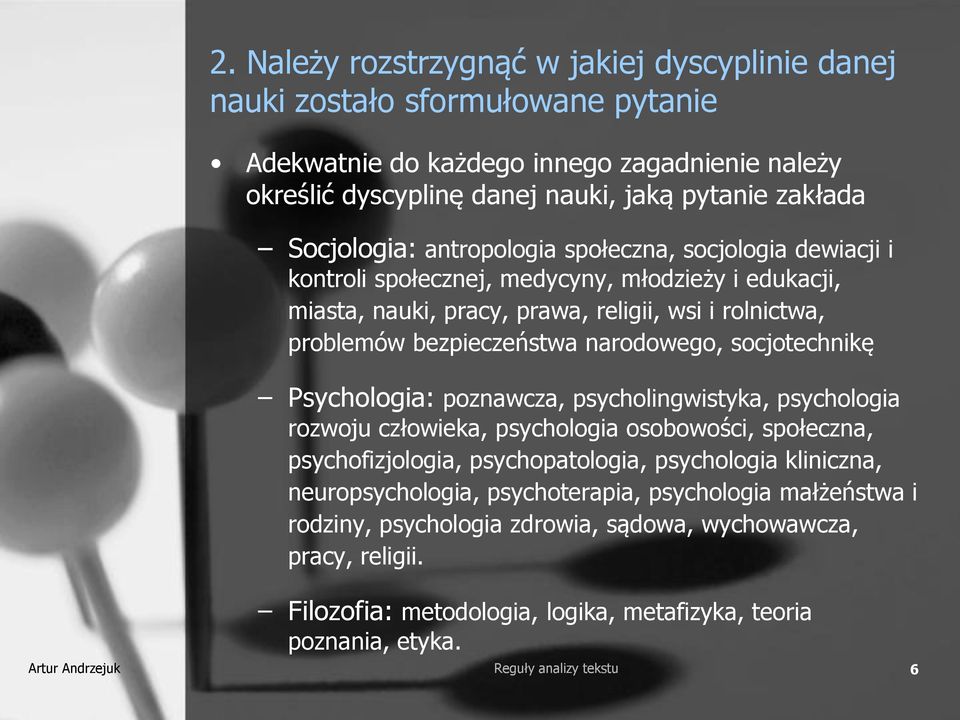 2. Należy rozstrzygnąć w jakiej dyscyplinie danej nauki zostało sformułowane pytanie

• Adekwatnie do każdego innego zagadnienie należy określić dyscyplinę danej nauki, jaką pytanie zakłada

– Socjologia: antropologia społeczna, socjologia dewiacji i kontroli społecznej, medycyny, młodzieży i edukacji, miasta, nauki, pracy, prawa, religii, wsi i rolnictwa, problemów bezpieczeństwa narodowego, socjotechnikę

– Psychologia: poznawcza, psycholingwistyka, psychologia rozwoju człowieka, psychologia osobowości, społeczna, psychofizjologia, psychopatologia, psychologia kliniczna, neuropsychologia, psychoterapia, psychologia małżeństwa i rodziny, psychologia zdrowia, sądowa, wychowawcza, pracy, religii.

– Filozofia: metodologia, logika, metafizyka, teoria poznania, etyka.

Artur Andrzejuk

Reguły analizy tekstu

6